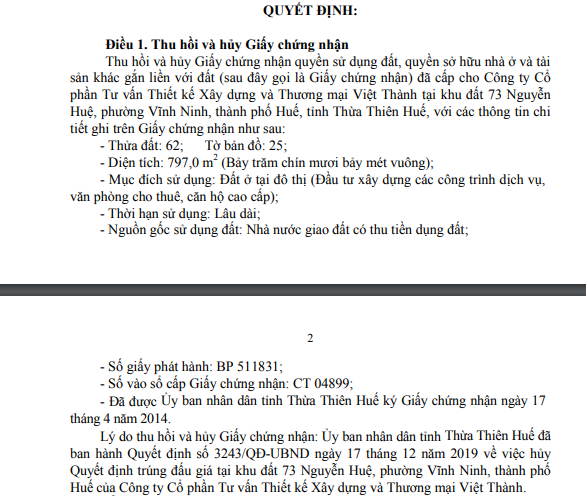 QUYẾT ĐỊNH:

Điều 1. Thu hồi và hủy Giấy chứng nhận

Thu hồi và hủy Giấy chứng nhận quyền sử dụng đất, quyền sở hữu nhà ở và tài sản khác gắn liền với đất (sau đây gọi là Giấy chứng nhận) đã cấp cho Công ty Cổ phần Tư vấn Thiết kế Xây dựng và Thương mại Việt Thành tại khu đất 73 Nguyễn Huệ, phường Vĩnh Ninh, thành phố Huế, tỉnh Thừa Thiên Huế, với các thông tin chi tiết ghi trên Giấy chứng nhận như sau:

- Thửa đất: 62; Tờ bản đồ: 25;

- Diện tích: 797,0 $m^2$ (Bảy trăm chín mươi bảy mét vuông);

- Mục đích sử dụng: Đất ở tại đô thị (Đầu tư xây dựng các công trình dịch vụ, văn phòng cho thuê, căn hộ cao cấp);

- Thời hạn sử dụng: Lâu dài;

- Nguồn gốc sử dụng đất: Nhà nước giao đất có thu tiền dụng đất;

2

- Số giấy phát hành: BP 511831;

- Số vào sổ cấp Giấy chứng nhận: CT 04899;

- Đã được Ủy ban nhân dân tỉnh Thừa Thiên Huế ký Giấy chứng nhận ngày 17 tháng 4 năm 2014.

Lý do thu hồi và hủy Giấy chứng nhận: Ủy ban nhân dân tỉnh Thừa Thiên Huế đã ban hành Quyết định số 3243/QĐ-UBND ngày 17 tháng 12 năm 2019 về việc hủy Quyết định trúng đấu giá tại khu đất 73 Nguyễn Huệ, phường Vĩnh Ninh, thành phố Huế của Công ty Cổ phần Tư vấn Thiết kế Xây dựng và Thương mại Việt Thành.